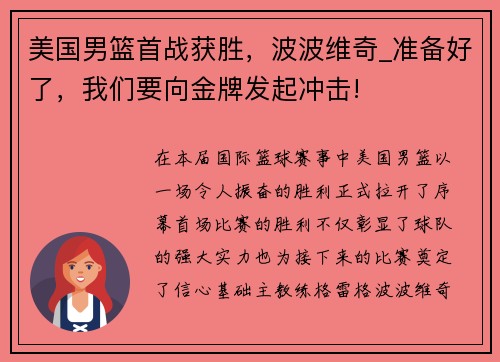 美国男篮首战获胜，波波维奇_准备好了，我们要向金牌发起冲击!

在本届国际篮球赛事中美国男篮以一场令人振奋的胜利正式拉开了序幕首场比赛的胜利不仅彰显了球队的强大实力也为接下来的比赛奠定了信心基础主教练格雷格波波维奇